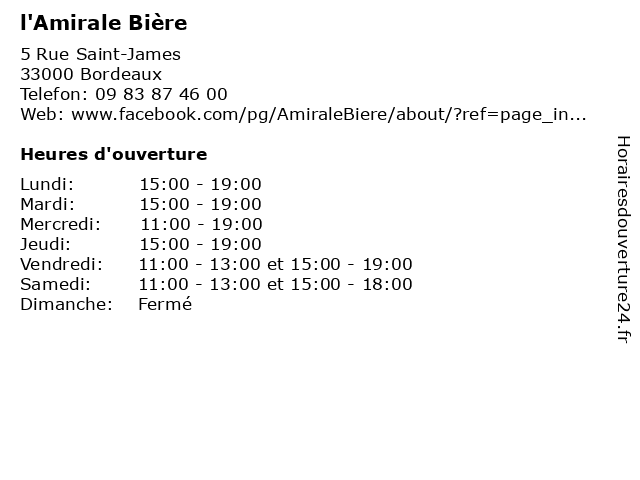 l'Amirale Bière

5 Rue Saint-James
33000 Bordeaux
Telefon: 09 83 87 46 00
Web: www.facebook.com/pg/AmiraleBiere/about/?ref=page_in...

Heures d'ouverture

Lundi: 15:00 - 19:00
Mardi: 15:00 - 19:00
Mercredi: 11:00 - 19:00
Jeudi: 15:00 - 19:00
Vendredi: 11:00 - 13:00 et 15:00 - 19:00
Samedi: 11:00 - 13:00 et 15:00 - 18:00
Dimanche: Fermé

Horairesdouverture24.fr